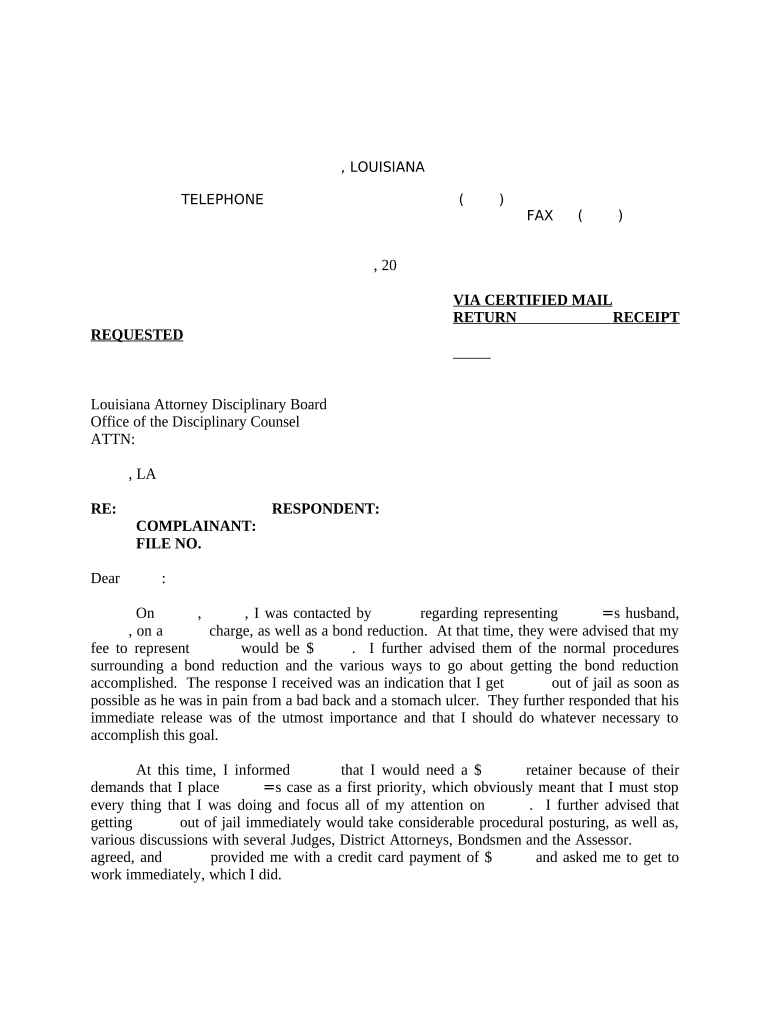 , LOUISIANA

TELEPHONE ( )
FAX ( )

, 20

VIA CERTIFIED MAIL
RETURN RECEIPT
REQUESTED

_____

Louisiana Attorney Disciplinary Board
Office of the Disciplinary Counsel
ATTN:

, LA

RE: RESPONDENT:
COMPLAINANT:
FILE NO.

Dear :

On , , I was contacted by regarding representing =s husband, , on a charge, as well as a bond reduction. At that time, they were advised that my fee to represent would be $ . I further advised them of the normal procedures surrounding a bond reduction and the various ways to go about getting the bond reduction accomplished. The response I received was an indication that I get out of jail as soon as possible as he was in pain from a bad back and a stomach ulcer. They further responded that his immediate release was of the utmost importance and that I should do whatever necessary to accomplish this goal.

At this time, I informed that I would need a $ retainer because of their demands that I place =s case as a first priority, which obviously meant that I must stop every thing that I was doing and focus all of my attention on . I further advised that getting out of jail immediately would take considerable procedural posturing, as well as, various discussions with several Judges, District Attorneys, Bondsmen and the Assessor. agreed, and provided me with a credit card payment of $ and asked me to get to work immediately, which I did.